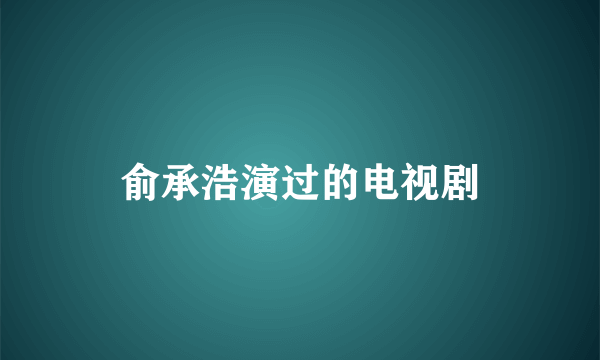 俞承浩演过的电视剧